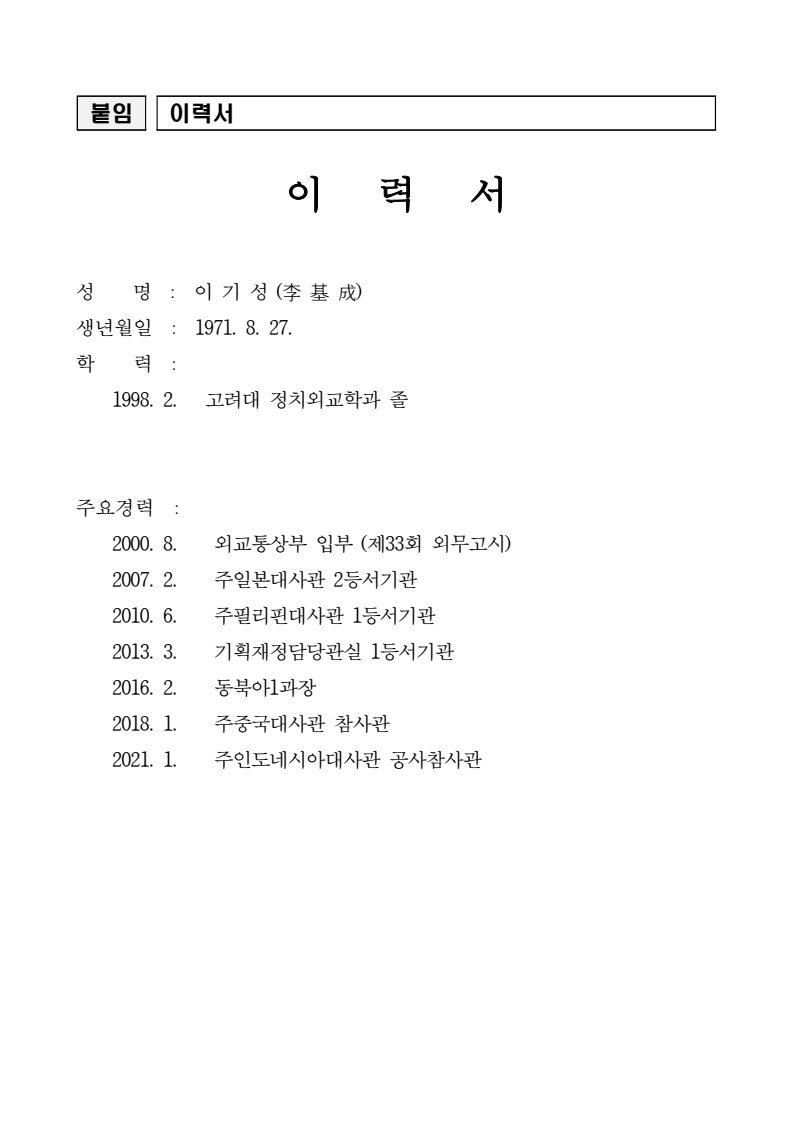 붙임 이력서

이 력 서

성 명 : 이 기 성 (李 基 成)

생년월일 : 1971. 8. 27.

학 력 :

1998. 2. 고려대 정치외교학과 졸

주요경력 :

2000. 8. 외교통상부 입부 (제33회 외무고시)

2007. 2. 주일본대사관 2등서기관

2010. 6. 주필리핀대사관 1등서기관

2013. 3. 기획재정담당관실 1등서기관

2016. 2. 동북아1과장

2018. 1. 주중국대사관 참사관

2021. 1. 주인도네시아대사관 공사참사관